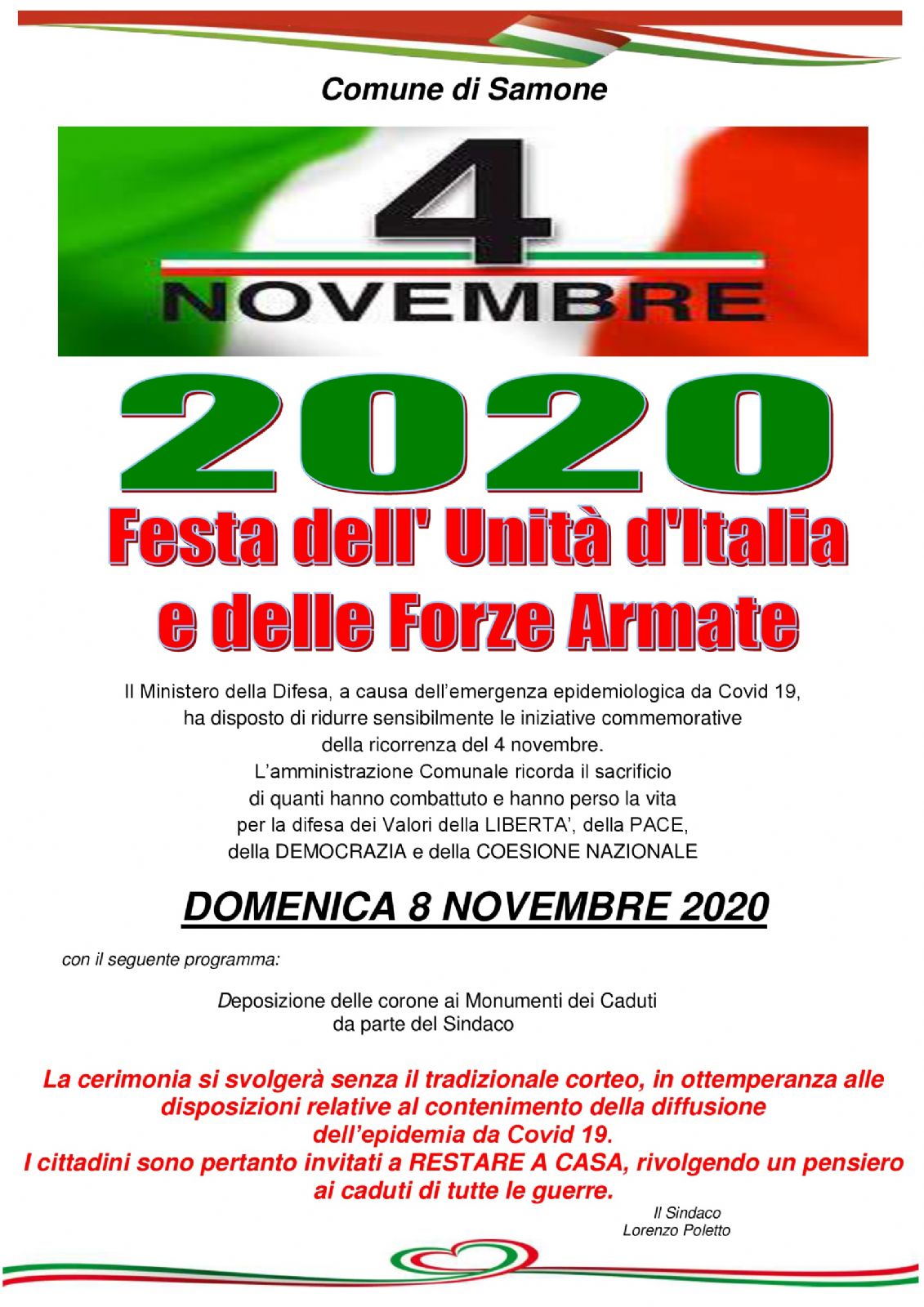 Comune di Samone

4
NOVEMBRE

2020

Festa dell' Unità d'Italia
e delle Forze Armate

Il Ministero della Difesa, a causa dell'emergenza epidemiologica da Covid 19, ha disposto di ridurre sensibilmente le iniziative commemorative della ricorrenza del 4 novembre. L'amministrazione Comunale ricorda il sacrificio di quanti hanno combattuto e hanno perso la vita per la difesa dei Valori della LIBERTA', della PACE, della DEMOCRAZIA e della COESIONE NAZIONALE

DOMENICA 8 NOVEMBRE 2020

con il seguente programma:

Deposizione delle corone ai Monumenti dei Caduti da parte del Sindaco

La cerimonia si svolgerà senza il tradizionale corteo, in ottemperanza alle disposizioni relative al contenimento della diffusione dell'epidemia da Covid 19.
I cittadini sono pertanto invitati a RESTARE A CASA, rivolgendo un pensiero ai caduti di tutte le guerre.

Il Sindaco
Lorenzo Poletto